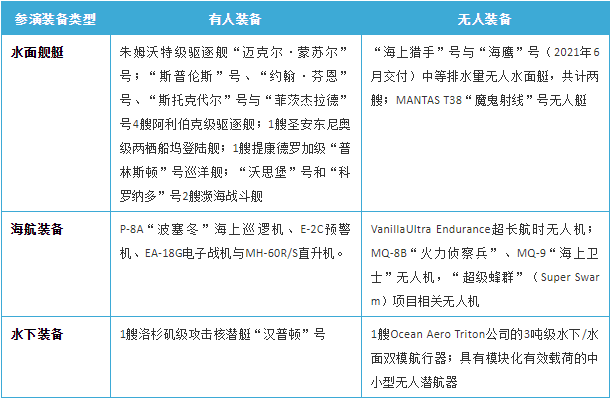 | 参演装备类型 | 有人装备 | 无人装备 |
|---|---|---|
| 水面舰艇 | 朱姆沃特级驱逐舰“迈克尔·蒙苏尔”号；“斯普伦斯”号、“约翰·芬恩”号、“斯托克代尔”号与“菲茨杰拉德”号4艘阿利伯克级驱逐舰；1艘圣安东尼奥级两栖船坞登陆舰；1艘提康德罗加级“普林斯顿”号巡洋舰；“沃思堡”号和“科罗纳多”号2艘濒海战斗舰 | “海上猎手”号与“海鹰”号（2021年6月交付）中等排水量无人水面艇，共计两艘；MANTAS T38“魔鬼射线”号无人艇 |
| 海航装备 | P-8A“波塞冬”海上巡逻机、E-2C预警机、EA-18G电子战机与MH-60R/S直升机。 | VanillaUltra Endurance超长航时无人机；MQ-8B“火力侦察兵”、MQ-9“海上卫士”无人机，“超级蜂群”（Super Swarm）项目相关无人机 |
| 水下装备 | 1艘洛杉矶级攻击核潜艇“汉普顿”号 | 1艘Ocean Aero Triton公司的3吨级水下/水面双模航行器；具有模块化有效载荷的中小型无人潜航器 |